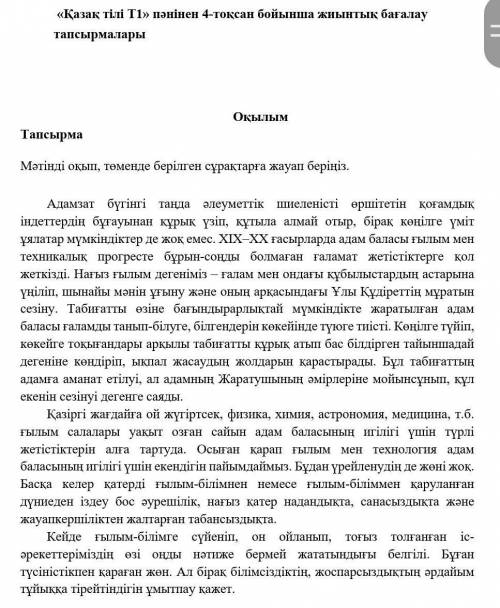 «Қазақ тілі Т1» пәнінен 4-тоқсан бойынша жиынтық бағалау тапсырмалары

Оқылым

Тапсырма

Мәтінді оқып, төменде берілген сұрақтарға жауап беріңіз.

Адамзат бүгінгі таңда әлеуметтік шиеленісті өршітетін қоғамдық індеттердің бұғауынан құрық үзіп, құтыла алмай отыр, бірақ көңілге үміт ұялатар мүмкіндіктер де жоқ емес. XIX–XX ғасырларда адам баласы ғылым мен техникалық прогресте бұрын-соңды болмаған ғаламат жетістіктерге қол жеткізді. Нағыз ғылым дегеніміз – ғалам мен ондағы құбылыстардың астарына үңіліп, шынайы мәнін ұғыну және оның арқасындағы Ұлы Құдіреттің мұратын сезіну. Табиғатты өзіне бағындырарлықтай мүмкіндікте жаратылған адам баласы ғаламды танып-білуге, білгендерін көкейінде түюге тиісті. Көңілге түйіп, көкейге тоқығандары арқылы табиғатты құрық атып бас білдірген тайыншадай дегеніне көндіріп, ықпал жасаудың жолдарын қарастырады. Бұл табиғаттың адамға аманат етілуі, ал адамның Жаратушының әмірлеріне мойынсұнып, құл екенін сезінуі дегенге саяды.

Қазіргі жағдайға ой жүгіртсек, физика, химия, астрономия, медицина, т.б. ғылым салалары уақыт озған сайын адам баласының игілігі үшін түрлі жетістіктерін алға тартуда. Осыған қарап ғылым мен технология адам баласының игілігі үшін екендігін пайымдаймыз. Бұдан үрейленудің де жөні жоқ. Басқа келер қатерді ғылым-білімнен немесе ғылым-біліммен қаруланған дүниеден іздеу бос әурешілік, нағыз қатер надандықта, санасыздықта және жауапкершіліктен жалтарған табансыздықта.

Кейде ғылым-білімге сүйеніп, он ойланып, тоғыз толғанған іс-әрекеттеріміздің өзі оңды нәтиже бермей жататындығы белгілі. Бұған түсіністікпен қараған жөн. Ал бірақ білімсіздіктің, жоспарсыздықтың әрдайым тұйыққа тірейтіндігін ұмытпау қажет.